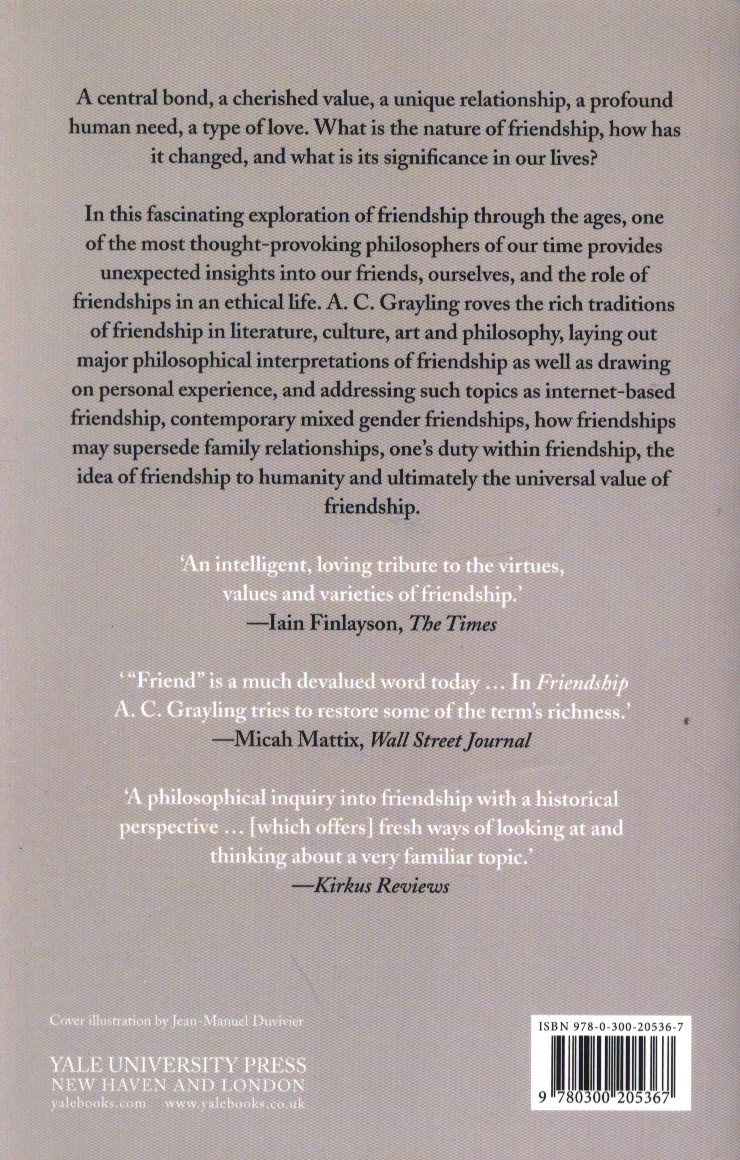 A central bond, a cherished value, a unique relationship, a profound human need, a type of love. What is the nature of friendship, how has it changed, and what is its significance in our lives?

In this fascinating exploration of friendship through the ages, one of the most thought-provoking philosophers of our time provides unexpected insights into our friends, ourselves, and the role of friendships in an ethical life. A. C. Grayling roves the rich traditions of friendship in literature, culture, art and philosophy, laying out major philosophical interpretations of friendship as well as drawing on personal experience, and addressing such topics as internet-based friendship, contemporary mixed gender friendships, how friendships may supersede family relationships, one's duty within friendship, the idea of friendship to humanity and ultimately the universal value of friendship.

'An intelligent, loving tribute to the virtues, values and varieties of friendship.'
—Iain Finlayson, The Times

'"Friend" is a much devalued word today ... In Friendship A. C. Grayling tries to restore some of the term's richness.'
—Micah Mattix, Wall Street Journal

'A philosophical inquiry into friendship with a historical perspective ... [which offers] fresh ways of looking at and thinking about a very familiar topic.'
—Kirkus Reviews

Cover illustration by Jean-Manuel Duvivier

YALE UNIVERSITY PRESS
NEW HAVEN AND LONDON
yalebooks.com www.yalebooks.co.uk

ISBN 978-0-300-20536-7

9 780300 205367